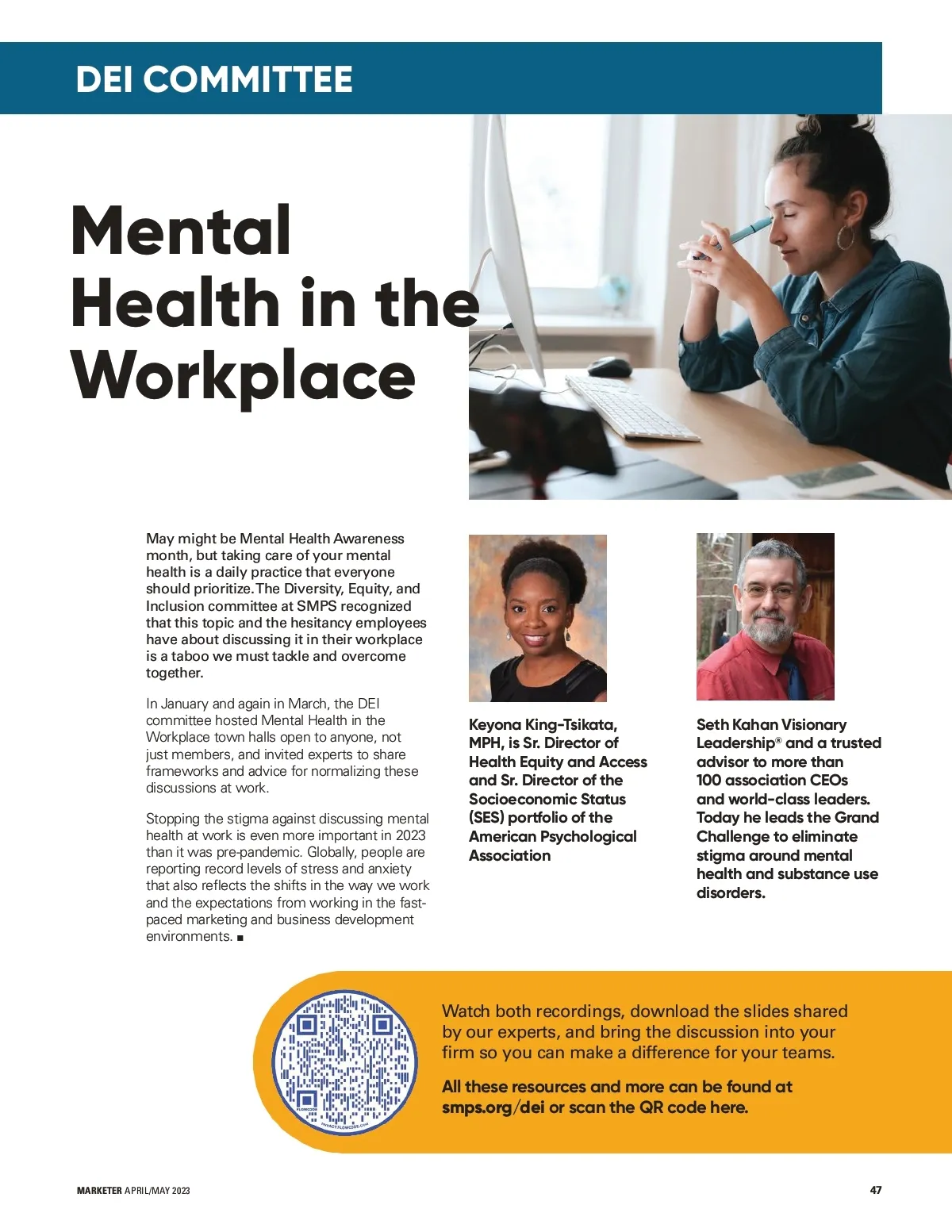 DEI COMMITTEE

Mental Health in the Workplace

May might be Mental Health Awareness month, but taking care of your mental health is a daily practice that everyone should prioritize. The Diversity, Equity, and Inclusion committee at SMPS recognized that this topic and the hesitancy employees have about discussing it in their workplace is a taboo we must tackle and overcome together.

In January and again in March, the DEI committee hosted Mental Health in the Workplace town halls open to anyone, not just members, and invited experts to share frameworks and advice for normalizing these discussions at work.

Stopping the stigma against discussing mental health at work is even more important in 2023 than it was pre-pandemic. Globally, people are reporting record levels of stress and anxiety that also reflects the shifts in the way we work and the expectations from working in the fast-paced marketing and business development environments. ■

Keyona King-Tsikata, MPH, is Sr. Director of Health Equity and Access and Sr. Director of the Socioeconomic Status (SES) portfolio of the American Psychological Association

Seth Kahan Visionary Leadership® and a trusted advisor to more than 100 association CEOs and world-class leaders. Today he leads the Grand Challenge to eliminate stigma around mental health and substance use disorders.

FLOWCODE
PRIVACY.FLOWCODE.COM

Watch both recordings, download the slides shared by our experts, and bring the discussion into your firm so you can make a difference for your teams.

All these resources and more can be found at smps.org/dei or scan the QR code here.

MARKETER APRIL/MAY 2023

47